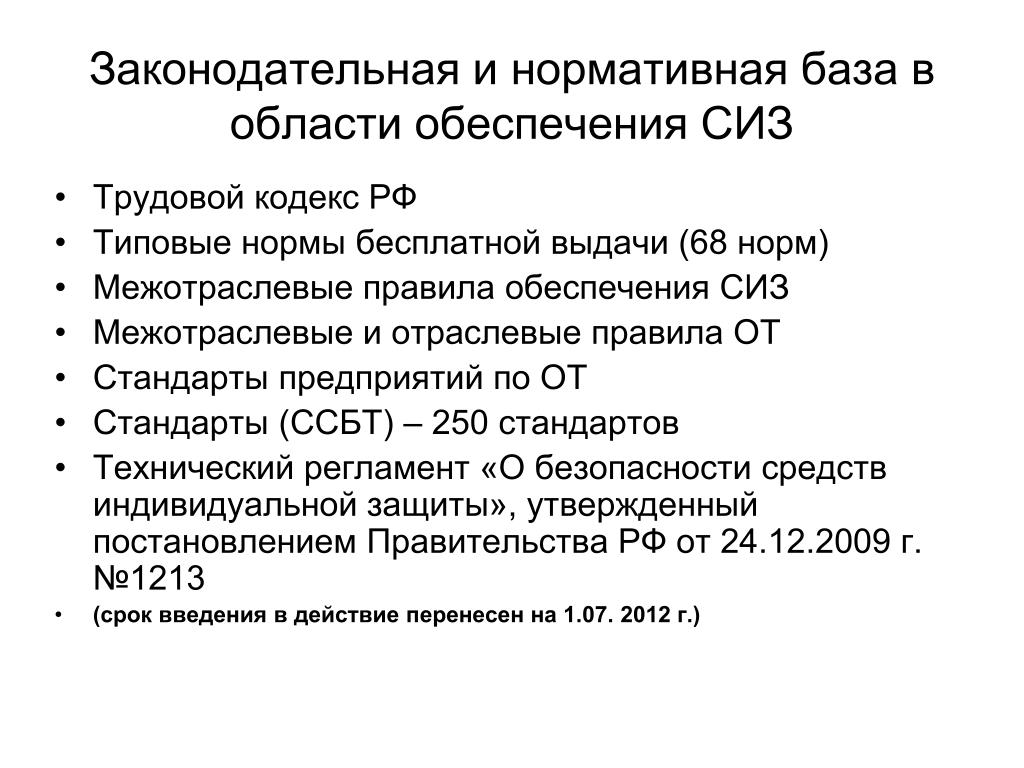 Законодательная и нормативная база в области обеспечения СИЗ

• Трудовой кодекс РФ
• Типовые нормы бесплатной выдачи (68 норм)
• Межотраслевые правила обеспечения СИЗ
• Межотраслевые и отраслевые правила ОТ
• Стандарты предприятий по ОТ
• Стандарты (ССБТ) – 250 стандартов
• Технический регламент «О безопасности средств индивидуальной защиты», утвержденный постановлением Правительства РФ от 24.12.2009 г. №1213
• (срок введения в действие перенесен на 1.07. 2012 г.)